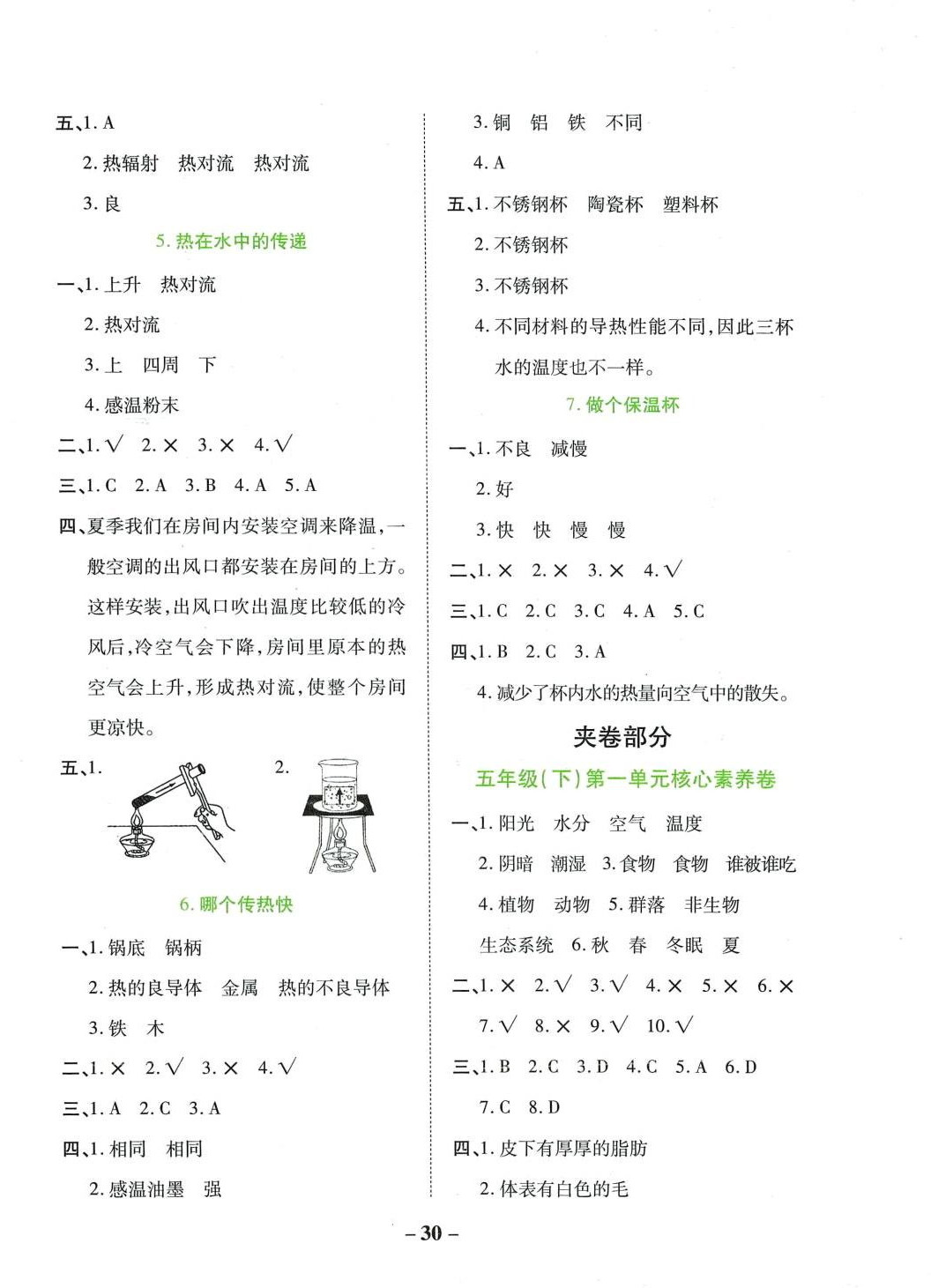 五、1. A

2. 热辐射　热对流　热对流

3. 良

5. 热在水中的传递

一、1. 上升　热对流

2. 热对流

3. 上　四周　下

4. 感温粉末

二、1. √　2. ×　3. ×　4. √

三、1. C　2. A　3. B　4. A　5. A

四、夏季我们在房间内安装空调来降温，一般空调的出风口都安装在房间的上方。这样安装，出风口吹出温度比较低的冷风后，冷空气会下降，房间里原本的热空气会上升，形成热对流，使整个房间更凉快。

五、1.　　2.

6. 哪个传热快

一、1. 锅底　锅柄

2. 热的良导体　金属　热的不良导体

3. 铁　木

二、1. ×　2. √　3. ×　4. √

三、1. A　2. C　3. A

四、1. 相同　相同

2. 感温油墨　强

3. 铜　铝　铁　不同

4. A

五、1. 不锈钢杯　陶瓷杯　塑料杯

2. 不锈钢杯

3. 不锈钢杯

4. 不同材料的导热性能不同，因此三杯水的温度也不一样。

7. 做个保温杯

一、1. 不良　减慢

2. 好

3. 快　快　慢　慢

二、1. ×　2. ×　3. ×　4. √

三、1. C　2. C　3. C　4. A　5. C

四、1. B　2. C　3. A

4. 减少了杯内水的热量向空气中的散失。

夹卷部分

五年级(下)第一单元核心素养卷

一、1. 阳光　水分　空气　温度

2. 阴暗　潮湿　3. 食物　食物　谁被谁吃

4. 植物　动物　5. 群落　非生物

生态系统　6. 秋　春　冬眠　夏

二、1. ×　2. √　3. √　4. ×　5. ×　6. ×

7. √　8. ×　9. √　10. √

三、1. B　2. C　3. D　4. C　5. A　6. D

7. C　8. D

四、1. 皮下有厚厚的脂肪

2. 体表有白色的毛

– 30 –